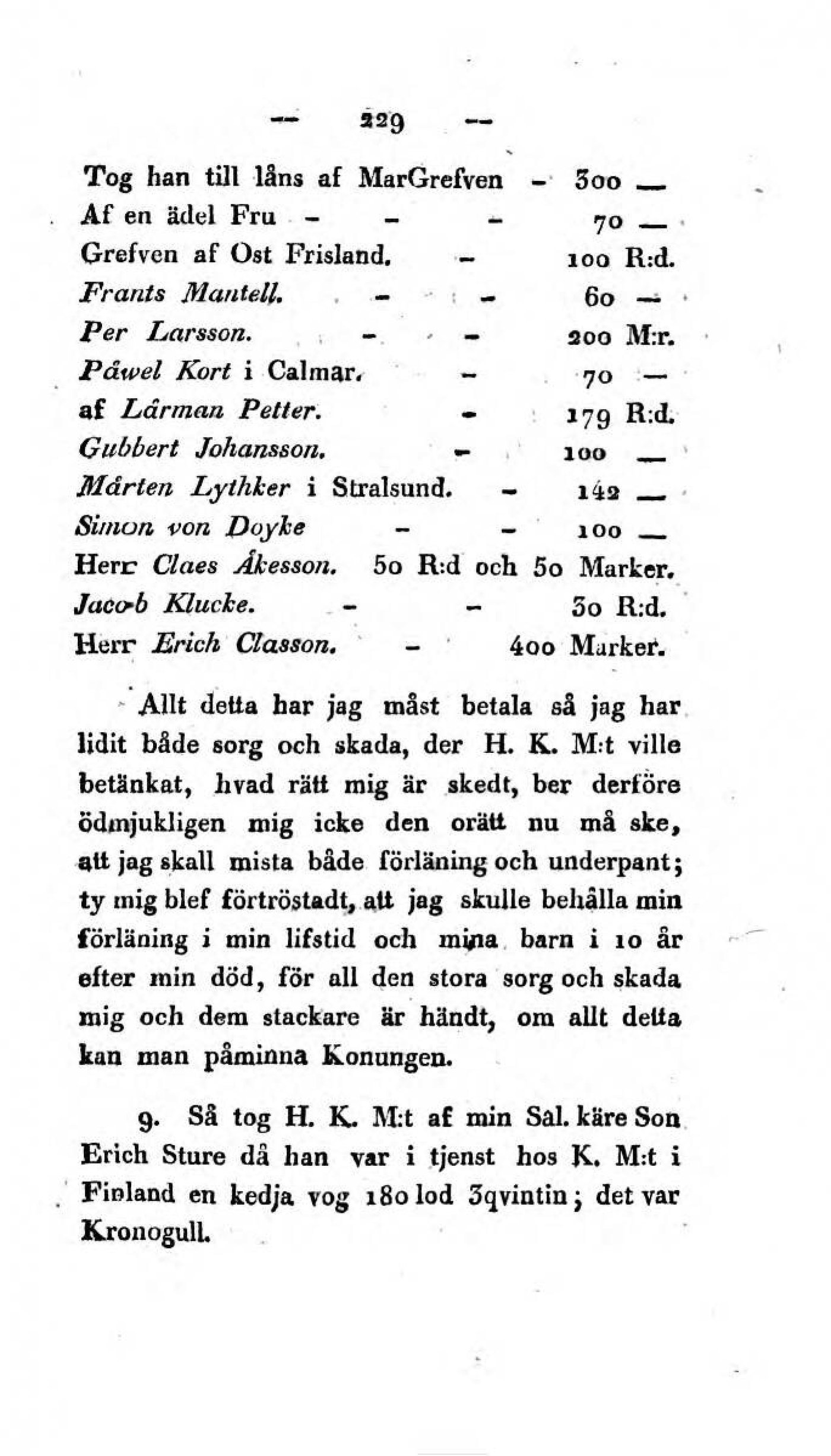 — 229 —

Tog han till låns af MarGrefven - 300 —
Af en ädel Fru - - - 70 —
Grefven af Ost Frisland. - 100 R:d.
Frants Mantell. - - 60 —
Per Larsson. - - 200 M:r.
Påwel Kort i Calmar. - 70 —
af Lårman Petter. - 179 R:d.
Gubbert Johansson. - 100 —
Mårten Lythker i Stralsund. - 142 —
Simon von Doyke - - 100 —
Herr Claes Åkesson. 50 R:d och 50 Marker.
Jacob Klucke. - - 30 R:d.
Herr Erich Classon. - 400 Marker.

Allt detta har jag måst betala så jag har lidit både sorg och skada, der H. K. M:t ville betänkat, hvad rätt mig är skedt, ber derföre ödmjukligen mig icke den orätt nu må ske, att jag skall mista både förläning och underpant; ty mig blef förtröstadt, att jag skulle behålla min förläning i min lifstid och mina barn i 10 år efter min död, för all den stora sorg och skada mig och dem stackare är händt, om allt detta kan man påminna Konungen.

9. Så tog H. K. M:t af min Sal. käre Son Erich Sture då han var i tjenst hos K. M:t i Finland en kedja vog 180 lod 3qvintin; det var Kronogull.